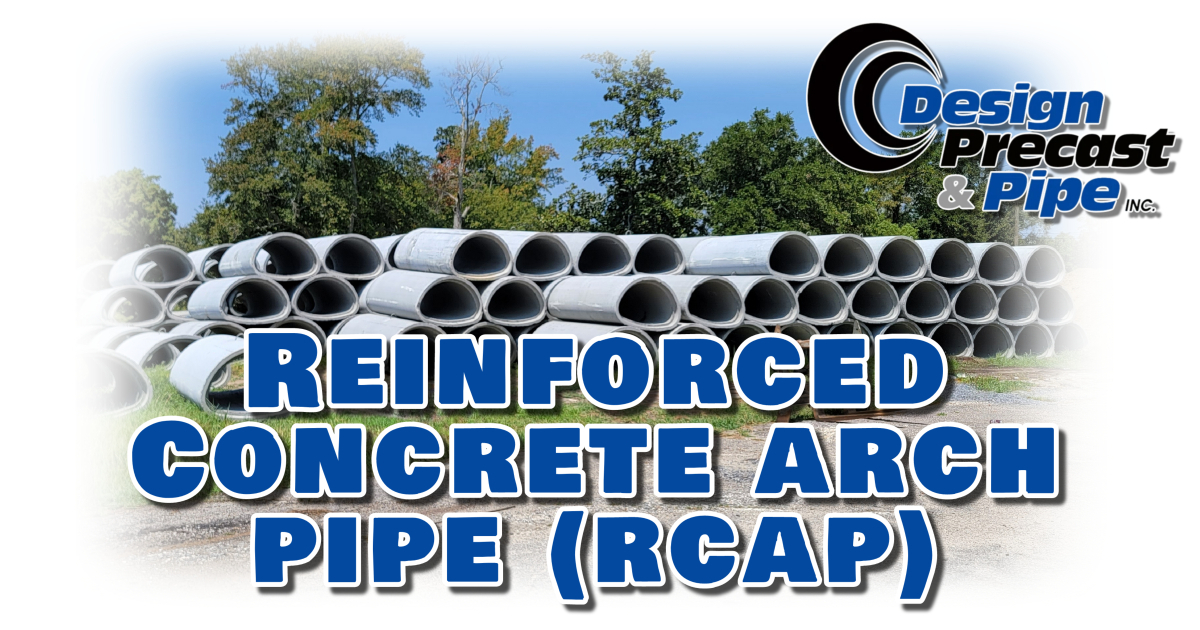 Design Precast & Pipe INC.

REINFORCED CONCRETE ARCH PIPE (RCAP)